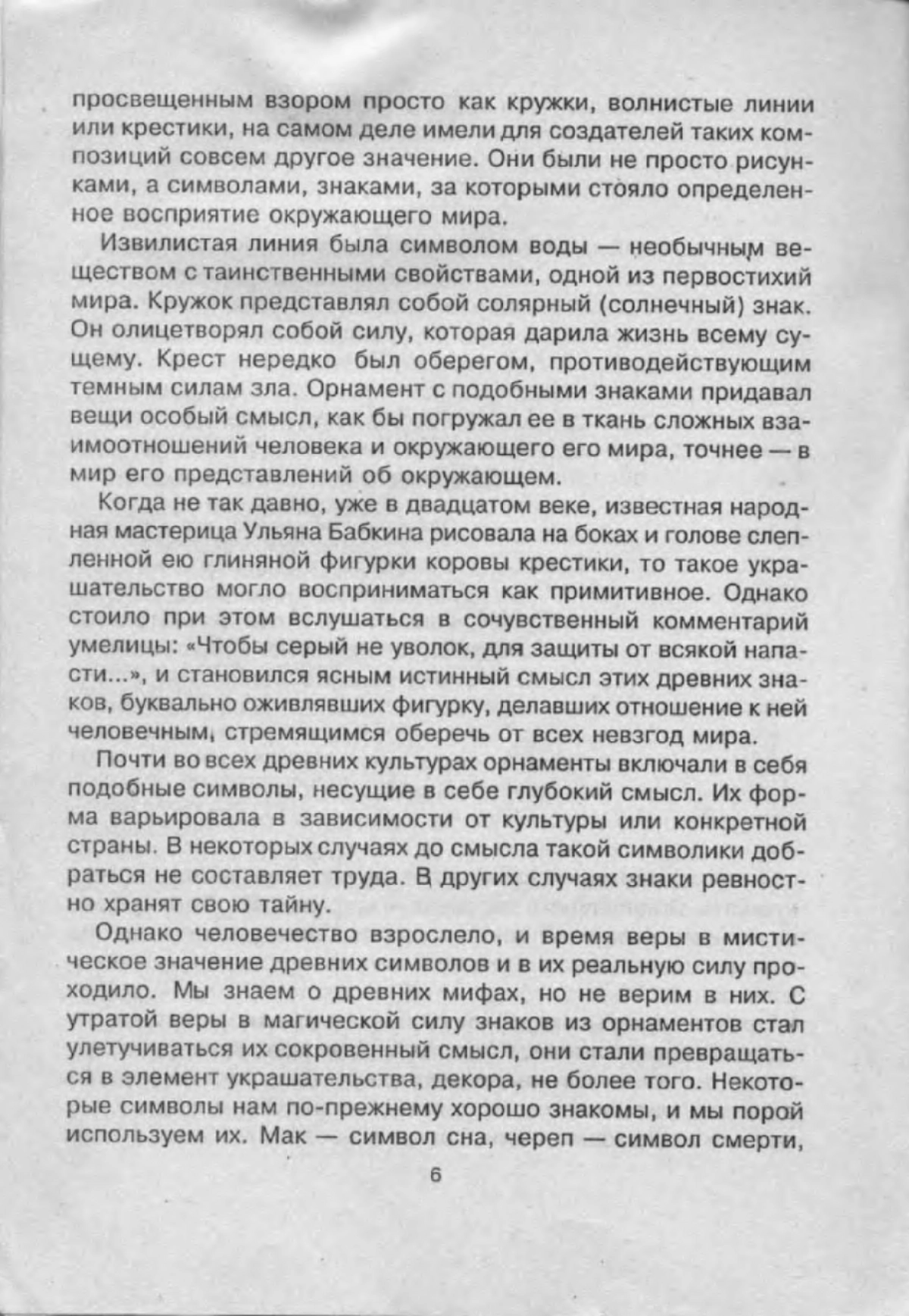 просвещенным взором просто как кружки, волнистые линии или крестики, на самом деле имели для создателей таких композиций совсем другое значение. Они были не просто рисунками, а символами, знаками, за которыми стояло определенное восприятие окружающего мира.

Извилистая линия была символом воды — необычным веществом с таинственными свойствами, одной из первостихий мира. Кружок представлял собой солярный (солнечный) знак. Он олицетворял собой силу, которая дарила жизнь всему сущему. Крест нередко был оберегом, противодействующим темным силам зла. Орнамент с подобными знаками придавал вещи особый смысл, как бы погружал ее в ткань сложных взаимоотношений человека и окружающего его мира, точнее — в мир его представлений об окружающем.

Когда не так давно, уже в двадцатом веке, известная народная мастерица Ульяна Бабкина рисовала на боках и голове слепленной ею глиняной фигурки коровы крестики, то такое украшательство могло восприниматься как примитивное. Однако стоило при этом вслушаться в сочувственный комментарий умелицы: «Чтобы серый не уволок, для защиты от всякой напасти...», и становился ясным истинный смысл этих древних знаков, буквально оживлявших фигурку, делавших отношение к ней человечным, стремящимся оберечь от всех невзгод мира.

Почти во всех древних культурах орнаменты включали в себя подобные символы, несущие в себе глубокий смысл. Их форма варьировала в зависимости от культуры или конкретной страны. В некоторых случаях до смысла такой символики добраться не составляет труда. В других случаях знаки ревностно хранят свою тайну.

Однако человечество взрослело, и время веры в мистическое значение древних символов и в их реальную силу проходило. Мы знаем о древних мифах, но не верим в них. С утратой веры в магической силу знаков из орнаментов стал улетучиваться их сокровенный смысл, они стали превращаться в элемент украшательства, декора, не более того. Некоторые символы нам по-прежнему хорошо знакомы, и мы порой используем их. Мак — символ сна, череп — символ смерти,

6